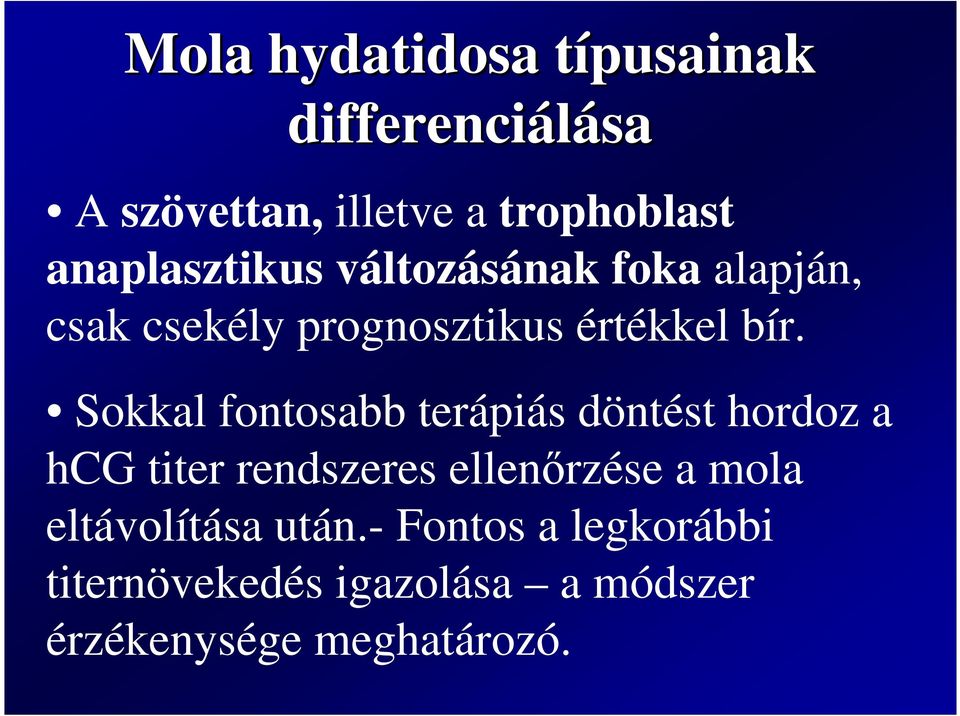 Mola hydatidosa típusainak differenciálása

• A szövettan, illetve a trophoblast anaplasztikus változásának foka alapján, csak csekély prognosztikus értékkel bír.

• Sokkal fontosabb terápiás döntést hordoz a hCG titer rendszeres ellenőrzése a mola eltávolítása után.- Fontos a legkorábbi titernövekedés igazolása – a módszer érzékenysége meghatározó.